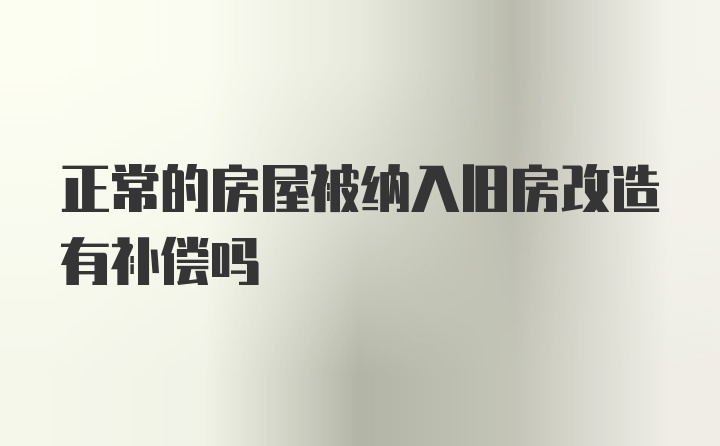 正常的房屋被纳入旧房改造有补偿吗